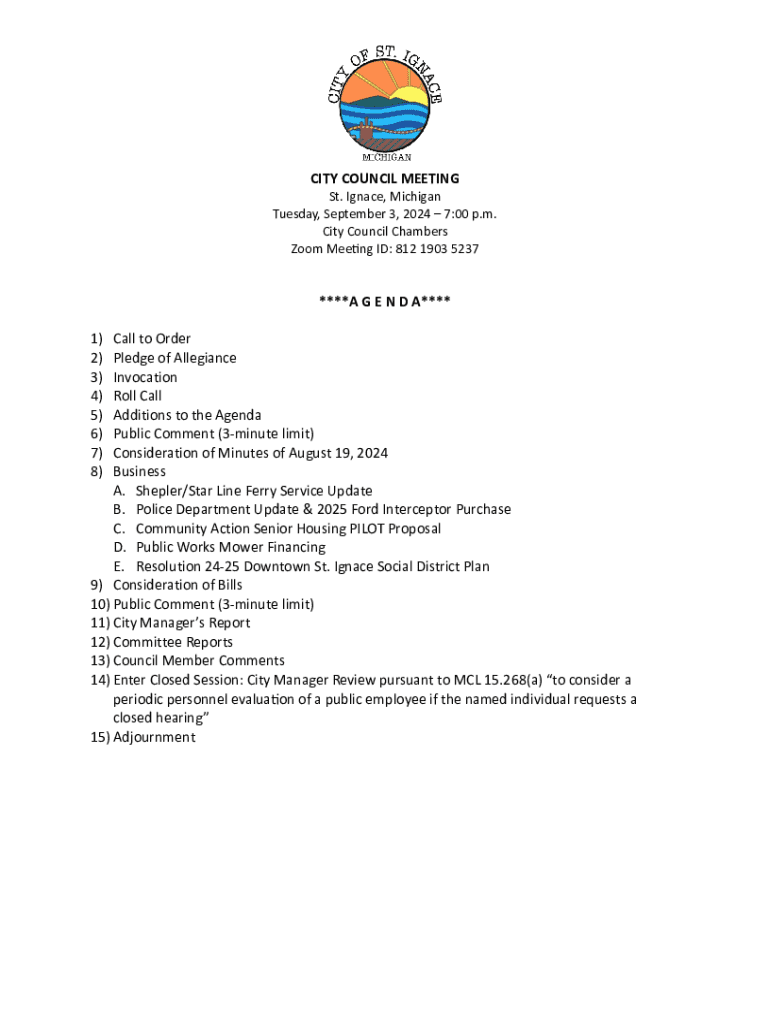 CITY OF ST. IGNACE
MICHIGAN

CITY COUNCIL MEETING
St. Ignace, Michigan
Tuesday, September 3, 2024 – 7:00 p.m.
City Council Chambers
Zoom Meeting ID: 812 1903 5237

****A G E N D A****

1) Call to Order
2) Pledge of Allegiance
3) Invocation
4) Roll Call
5) Additions to the Agenda
6) Public Comment (3-minute limit)
7) Consideration of Minutes of August 19, 2024
8) Business
A. Shepler/Star Line Ferry Service Update
B. Police Department Update & 2025 Ford Interceptor Purchase
C. Community Action Senior Housing PILOT Proposal
D. Public Works Mower Financing
E. Resolution 24-25 Downtown St. Ignace Social District Plan
9) Consideration of Bills
10) Public Comment (3-minute limit)
11) City Manager's Report
12) Committee Reports
13) Council Member Comments
14) Enter Closed Session: City Manager Review pursuant to MCL 15.268(a) "to consider a periodic personnel evaluation of a public employee if the named individual requests a closed hearing"
15) Adjournment